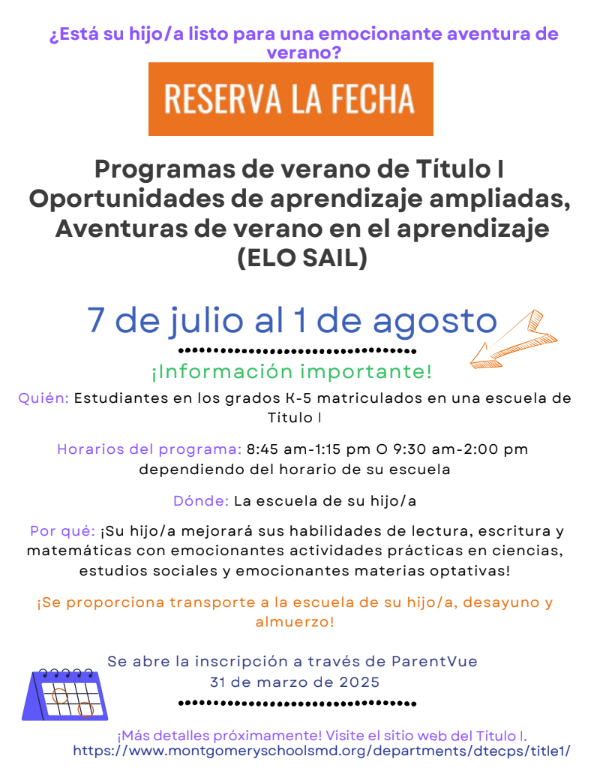 ¿Está su hijo/a listo para una emocionante aventura de verano?

RESERVA LA FECHA

Programas de verano de Título I Oportunidades de aprendizaje ampliadas, Aventuras de verano en el aprendizaje (ELO SAIL)

7 de julio al 1 de agosto

¡Información importante!

Quién: Estudiantes en los grados K-5 matriculados en una escuela de Título I

Horarios del programa: 8:45 am-1:15 pm O 9:30 am-2:00 pm dependiendo del horario de su escuela

Dónde: La escuela de su hijo/a

Por qué: ¡Su hijo/a mejorará sus habilidades de lectura, escritura y matemáticas con emocionantes actividades prácticas en ciencias, estudios sociales y emocionantes materias optativas!

¡Se proporciona transporte a la escuela de su hijo/a, desayuno y almuerzo!

Se abre la inscripción a través de ParentVue
31 de marzo de 2025

¡Más detalles próximamente! Visite el sitio web del Título I.
https://www.montgomeryschoolsmd.org/departments/dtecps/title1/